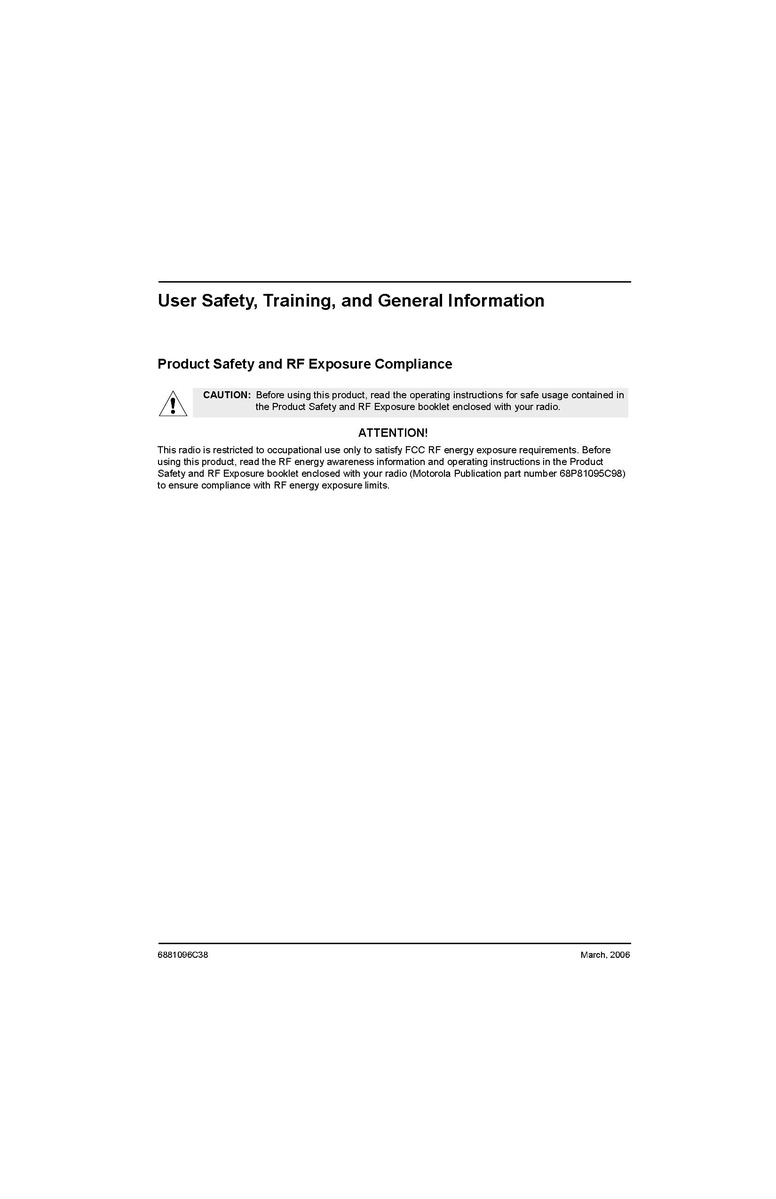 User Safety, Training, and General Information

Product Safety and RF Exposure Compliance

CAUTION: Before using this product, read the operating instructions for safe usage contained in the Product Safety and RF Exposure booklet enclosed with your radio.

ATTENTION!

This radio is restricted to occupational use only to satisfy FCC RF energy exposure requirements. Before using this product, read the RF energy awareness information and operating instructions in the Product Safety and RF Exposure booklet enclosed with your radio (Motorola Publication part number 68P81095C98) to ensure compliance with RF energy exposure limits.

6881096C38

March, 2006